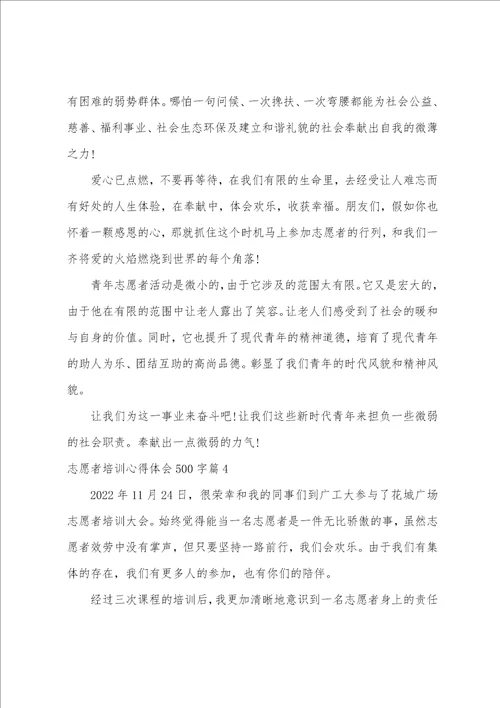 有困难的弱势群体。哪怕一句问候、一次搀扶、一次弯腰都能为社会公益、慈善、福利事业、社会生态环保及建立和谐礼貌的社会奉献出自我的微薄之力！

爱心已点燃，不要再等待，在我们有限的生命里，去经受让人难忘而有好处的人生体验，在奉献中，体会欢乐，收获幸福。朋友们，假如你也怀着一颗感恩的心，那就抓住这个时机马上参加志愿者的行列，和我们一齐将爱的火焰燃烧到世界的每个角落！

青年志愿者活动是微小的，由于它涉及的范围太有限。它又是宏大的，由于他在有限的范围中让老人露出了笑容。让老人们感受到了社会的暖和与自身的价值。同时，它也提升了现代青年的精神道德，培育了现代青年的助人为乐、团结互助的高尚品德。彰显了我们青年的时代风貌和精神风貌。

让我们为这一事业来奋斗吧！让我们这些新时代青年来担负一些微弱的社会职责。奉献出一点微弱的力气！

志愿者培训心得体会500字篇4

2022年11月24日，很荣幸和我的同事们到广工大参与了花城广场志愿者培训大会。始终觉得能当一名志愿者是一件无比骄傲的事，虽然志愿者效劳中没有掌声，但只要坚持一路前行，我们会欢乐。由于我们有集体的存在，我们有更多人的参加，也有你们的陪伴。

经过三次课程的培训后，我更加清晰地意识到一名志愿者身上的责任